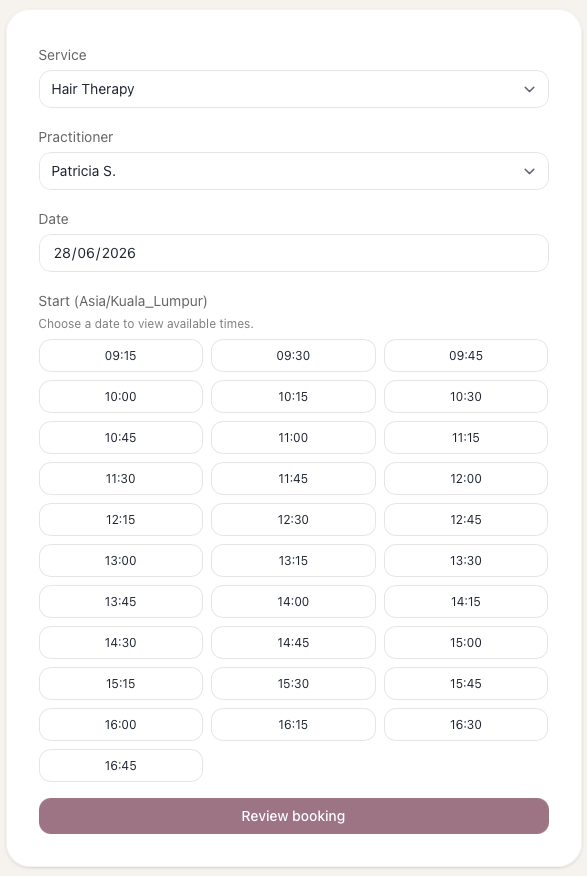 Service
Hair Therapy

Practitioner
Patricia S.

Date
28/06/2026

Start (Asia/Kuala_Lumpur)
Choose a date to view available times.

09:15
09:30
09:45
10:00
10:15
10:30
10:45
11:00
11:15
11:30
11:45
12:00
12:15
12:30
12:45
13:00
13:15
13:30
13:45
14:00
14:15
14:30
14:45
15:00
15:15
15:30
15:45
16:00
16:15
16:30
16:45

Review booking